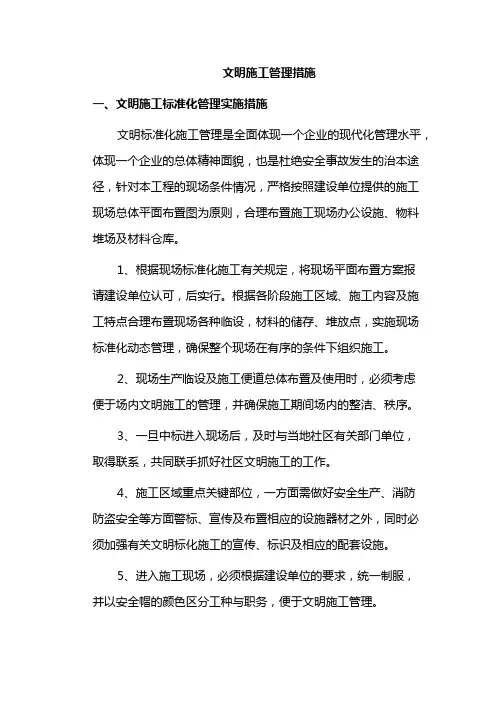 文明施工管理措施

一、文明施工标准化管理实施措施

文明标准化施工管理是全面体现一个企业的现代化管理水平，体现一个企业的总体精神面貌，也是杜绝安全事故发生的治本途径，针对本工程的现场条件情况，严格按照建设单位提供的施工现场总体平面布置图为原则，合理布置施工现场办公设施、物料堆场及材料仓库。

1、根据现场标准化施工有关规定，将现场平面布置方案报请建设单位认可，后实行。根据各阶段施工区域、施工内容及施工特点合理布置现场各种临设，材料的储存、堆放点，实施现场标准化动态管理，确保整个现场在有序的条件下组织施工。

2、现场生产临设及施工便道总体布置及使用时，必须考虑便于场内文明施工的管理，并确保施工期间场内的整洁、秩序。

3、一旦中标进入现场后，及时与当地社区有关部门单位，取得联系，共同联手抓好社区文明施工的工作。

4、施工区域重点关键部位，一方面需做好安全生产、消防防盗安全等方面警标、宣传及布置相应的设施器材之外，同时必须加强有关文明标化施工的宣传、标识及相应的配套设施。

5、进入施工现场，必须根据建设单位的要求，统一制服，并以安全帽的颜色区分工种与职务，便于文明施工管理。